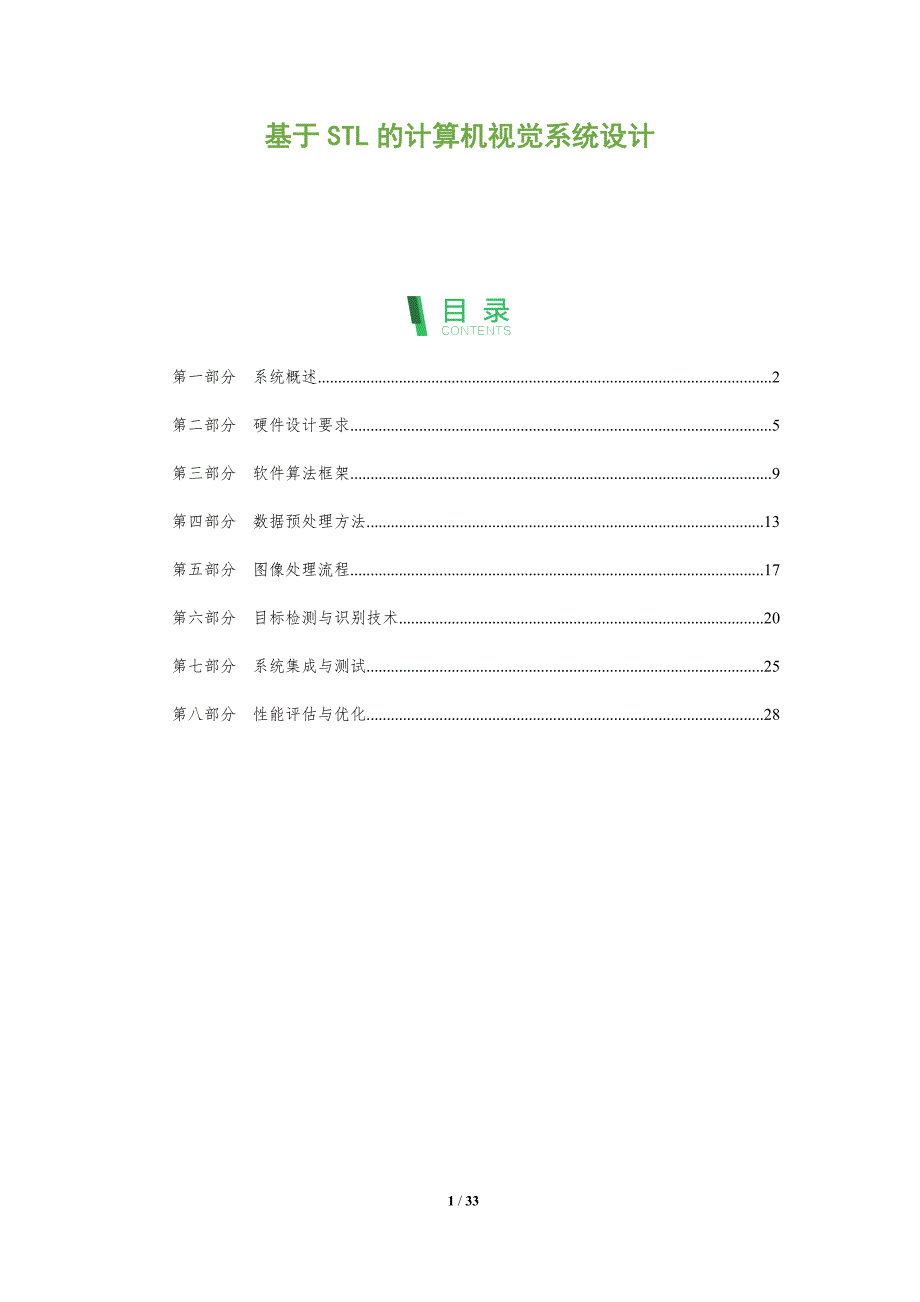 基于STL的计算机视觉系统设计

目录
CONTENTS

第一部分 系统概述 2

第二部分 硬件设计要求 5

第三部分 软件算法框架 9

第四部分 数据预处理方法 13

第五部分 图像处理流程 17

第六部分 目标检测与识别技术 20

第七部分 系统集成与测试 25

第八部分 性能评估与优化 28

1 / 33